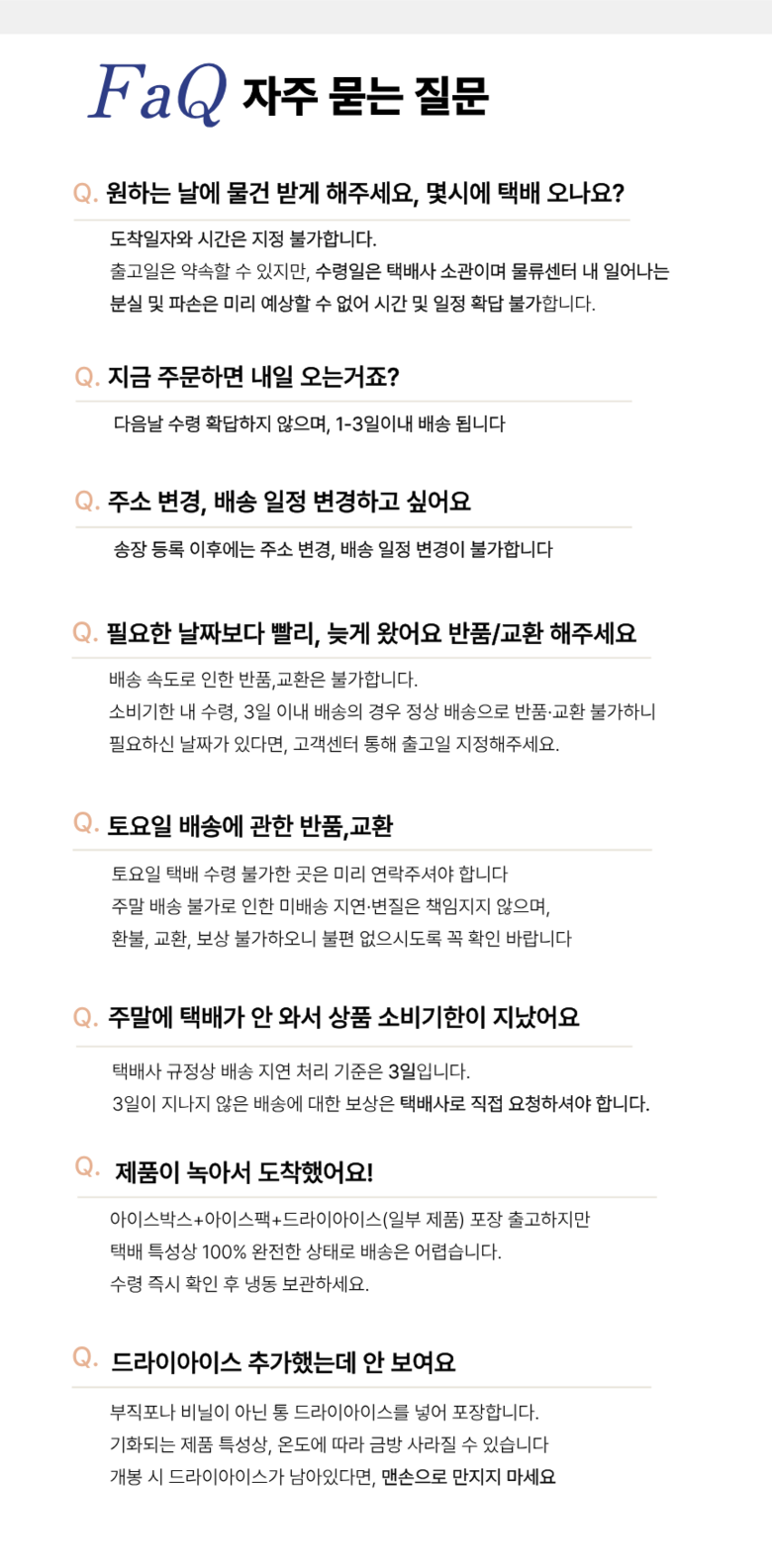 FaQ 자주 묻는 질문

Q. 원하는 날에 물건 받게 해주세요, 몇시에 택배 오나요?

도착일자와 시간은 지정 불가합니다.
출고일은 약속할 수 있지만, 수령일은 택배사 소관이며 물류센터 내 일어나는 분실 및 파손은 미리 예상할 수 없어 시간 및 일정 확답 불가합니다.

Q. 지금 주문하면 내일 오는거죠?

다음날 수령 확답하지 않으며, 1-3일이내 배송 됩니다

Q. 주소 변경, 배송 일정 변경하고 싶어요

송장 등록 이후에는 주소 변경, 배송 일정 변경이 불가합니다

Q. 필요한 날짜보다 빨리, 늦게 왔어요 반품/교환 해주세요

배송 속도로 인한 반품,교환은 불가합니다.
소비기한 내 수령, 3일 이내 배송의 경우 정상 배송으로 반품·교환 불가하니 필요하신 날짜가 있다면, 고객센터 통해 출고일 지정해주세요.

Q. 토요일 배송에 관한 반품,교환

토요일 택배 수령 불가한 곳은 미리 연락주셔야 합니다
주말 배송 불가로 인한 미배송 지연·변질은 책임지지 않으며,
환불, 교환, 보상 불가하오니 불편 없으시도록 꼭 확인 바랍니다

Q. 주말에 택배가 안 와서 상품 소비기한이 지났어요

택배사 규정상 배송 지연 처리 기준은 3일입니다.
3일이 지나지 않은 배송에 대한 보상은 택배사로 직접 요청하셔야 합니다.

Q. 제품이 녹아서 도착했어요!

아이스박스+아이스팩+드라이아이스(일부 제품) 포장 출고하지만
택배 특성상 100% 완전한 상태로 배송은 어렵습니다.
수령 즉시 확인 후 냉동 보관하세요.

Q. 드라이아이스 추가했는데 안 보여요

부직포나 비닐이 아닌 통 드라이아이스를 넣어 포장합니다.
기화되는 제품 특성상, 온도에 따라 금방 사라질 수 있습니다
개봉 시 드라이아이스가 남아있다면, 맨손으로 만지지 마세요